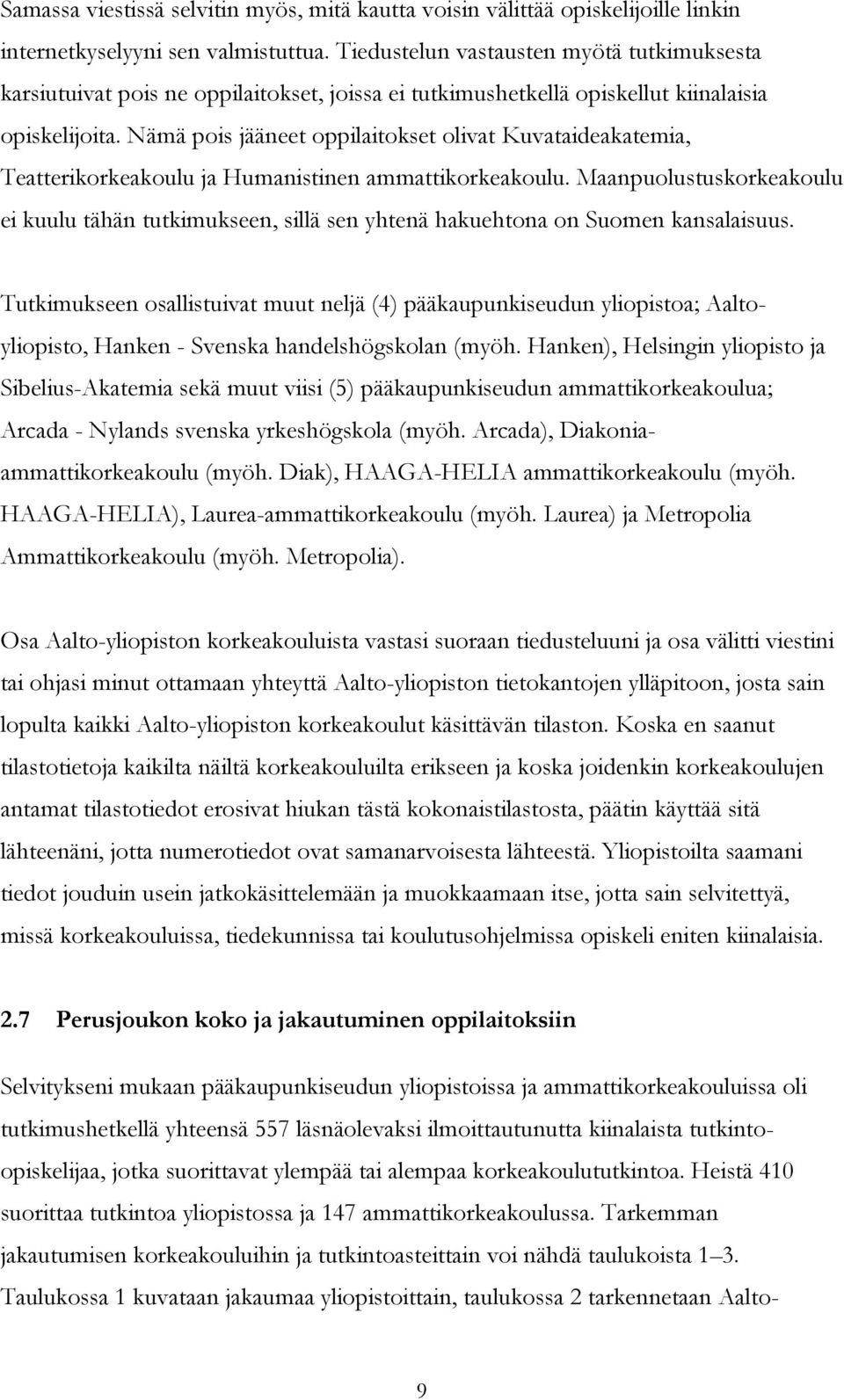 Samassa viestissä selvitin myös, mitä kautta voisin välittää opiskelijoille linkin internetkyselyyni sen valmistuttua. Tiedustelun vastausten myötä tutkimuksesta karsiutuivat pois ne oppilaitokset, joissa ei tutkimushetkellä opiskellut kiinalaisia opiskelijoita. Nämä pois jääneet oppilaitokset olivat Kuvataideakatemia, Teatterikorkeakoulu ja Humanistinen ammattikorkeakoulu. Maanpuolustuskorkeakoulu ei kuulu tähän tutkimukseen, sillä sen yhtenä hakuehtona on Suomen kansalaisuus.

Tutkimukseen osallistuivat muut neljä (4) pääkaupunkiseudun yliopistoa; Aalto-yliopisto, Hanken - Svenska handelshögskolan (myöh. Hanken), Helsingin yliopisto ja Sibelius-Akatemia sekä muut viisi (5) pääkaupunkiseudun ammattikorkeakoulua; Arcada - Nylands svenska yrkeshögskola (myöh. Arcada), Diakonia-ammattikorkeakoulu (myöh. Diak), HAAGA-HELIA ammattikorkeakoulu (myöh. HAAGA-HELIA), Laurea-ammattikorkeakoulu (myöh. Laurea) ja Metropolia Ammattikorkeakoulu (myöh. Metropolia).

Osa Aalto-yliopiston korkeakouluista vastasi suoraan tiedusteluuni ja osa välitti viestini tai ohjasi minut ottamaan yhteyttä Aalto-yliopiston tietokantojen ylläpitoon, josta sain lopulta kaikki Aalto-yliopiston korkeakoulut käsittävän tilaston. Koska en saanut tilastotietoja kaikilta näiltä korkeakouluilta erikseen ja koska joidenkin korkeakoulujen antamat tilastotiedot erosivat hiukan tästä kokonaistilastosta, päätin käyttää sitä lähteenäni, jotta numerotiedot ovat samanarvoisesta lähteestä. Yliopistoilta saamani tiedot jouduin usein jatkokäsittelemään ja muokkaamaan itse, jotta sain selvitettyä, missä korkeakouluissa, tiedekunnissa tai koulutusohjelmissa opiskeli eniten kiinalaisia.

2.7 Perusjoukon koko ja jakautuminen oppilaitoksiin

Selvitykseni mukaan pääkaupunkiseudun yliopistoissa ja ammattikorkeakouluissa oli tutkimushetkellä yhteensä 557 läsnäolevaksi ilmoittautunutta kiinalaista tutkinto-opiskelijaa, jotka suorittavat ylempää tai alempaa korkeakoulututkintoa. Heistä 410 suorittaa tutkintoa yliopistossa ja 147 ammattikorkeakoulussa. Tarkemman jakautumisen korkeakouluihin ja tutkintoasteittain voi nähdä taulukoista 1–3. Taulukossa 1 kuvataan jakaumaa yliopistoittain, taulukossa 2 tarkennetaan Aalto-

9